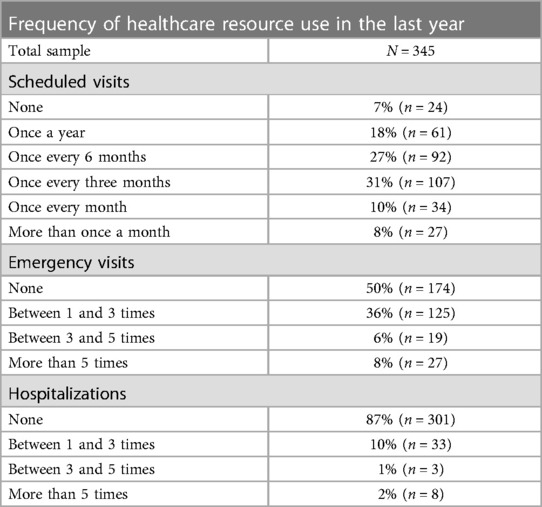 | Frequency of healthcare resource use in the last year | |
|---|---|
| Total sample | $N = 345$ |
| Scheduled visits | |
| None | 7% ($n = 24$) |
| Once a year | 18% ($n = 61$) |
| Once every 6 months | 27% ($n = 92$) |
| Once every three months | 31% ($n = 107$) |
| Once every month | 10% ($n = 34$) |
| More than once a month | 8% ($n = 27$) |
| Emergency visits | |
| None | 50% ($n = 174$) |
| Between 1 and 3 times | 36% ($n = 125$) |
| Between 3 and 5 times | 6% ($n = 19$) |
| More than 5 times | 8% ($n = 27$) |
| Hospitalizations | |
| None | 87% ($n = 301$) |
| Between 1 and 3 times | 10% ($n = 33$) |
| Between 3 and 5 times | 1% ($n = 3$) |
| More than 5 times | 2% ($n = 8$) |